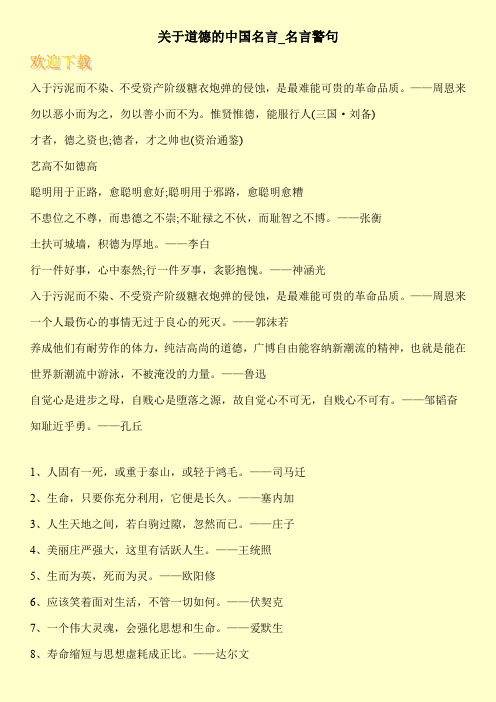 关于道德的中国名言_名言警句

欢迎下载

入于污泥而不染、不受资产阶级糖衣炮弹的侵蚀，是最难能可贵的革命品质。——周恩来

勿以恶小而为之，勿以善小而不为。惟贤惟德，能服行人(三国·刘备)

才者，德之资也;德者，才之帅也(资治通鉴)

艺高不如德高

聪明用于正路，愈聪明愈好;聪明用于邪路，愈聪明愈糟

不患位之不尊，而患德之不崇;不耻禄之不伙，而耻智之不博。——张衡

土扶可城墙，积德为厚地。——李白

行一件好事，心中泰然;行一件歹事，衾影抱愧。——神涵光

入于污泥而不染、不受资产阶级糖衣炮弹的侵蚀，是最难能可贵的革命品质。——周恩来

一个人最伤心的事情无过于良心的死灭。——郭沫若

养成他们有耐劳作的体力，纯洁高尚的道德，广博自由能容纳新潮流的精神，也就是能在世界新潮流中游泳，不被淹没的力量。——鲁迅

自觉心是进步之母，自贱心是堕落之源，故自觉心不可无，自贱心不可有。——邹韬奋

知耻近乎勇。——孔丘

1、人固有一死，或重于泰山，或轻于鸿毛。——司马迁

2、生命，只要你充分利用，它便是长久。——塞内加

3、人生天地之间，若白驹过隙，忽然而已。——庄子

4、美丽庄严强大，这里有活跃人生。——王统照

5、生而为英，死而为灵。——欧阳修

6、应该笑着面对生活，不管一切如何。——伏契克

7、一个伟大灵魂，会强化思想和生命。——爱默生

8、寿命缩短与思想虚耗成正比。——达尔文